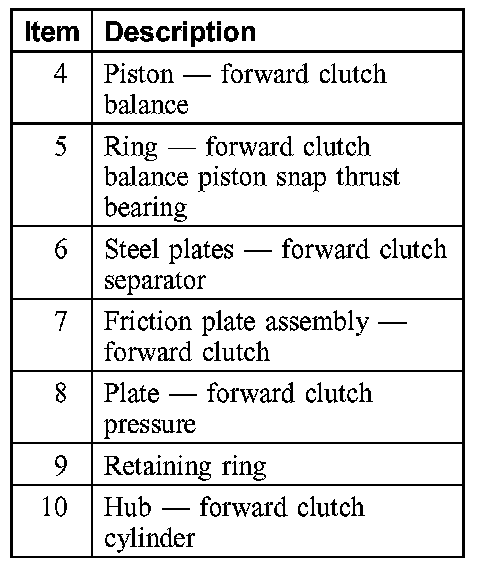 | Item | Description |
|---|---|
| 4 | Piston — forward clutch balance |
| 5 | Ring — forward clutch balance piston snap thrust bearing |
| 6 | Steel plates — forward clutch separator |
| 7 | Friction plate assembly — forward clutch |
| 8 | Plate — forward clutch pressure |
| 9 | Retaining ring |
| 10 | Hub — forward clutch cylinder |